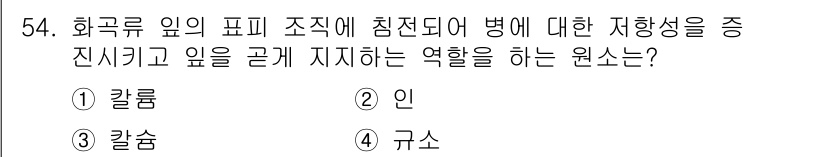 54. 화곡류 잎의 표피 조직에 침전되어 병에 대한 저항성을 증진시키고 잎을 곧게 지지하는 역할을 하는 원소는?

① 칼륨
② 인
③ 칼슘
④ 규소